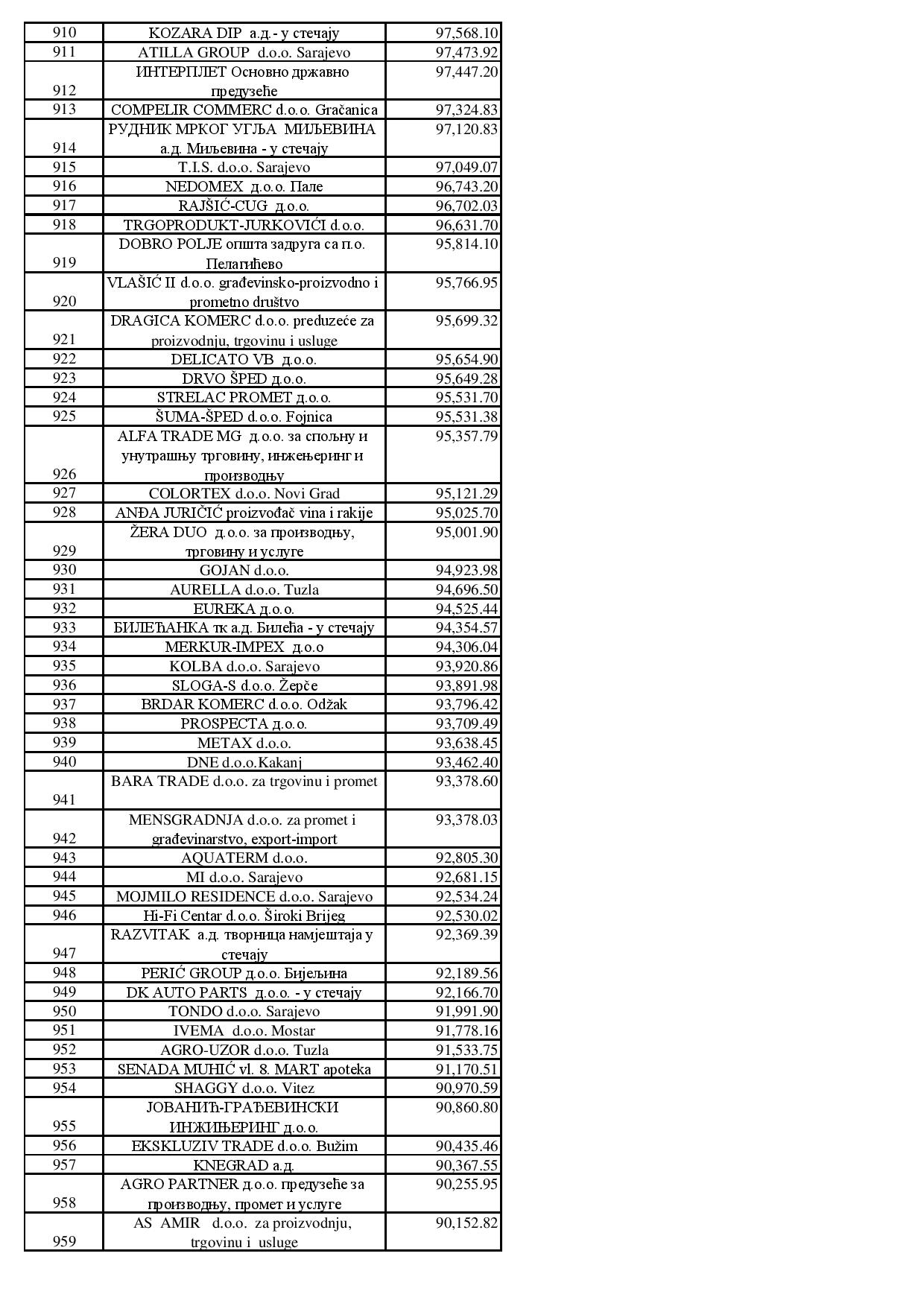 | 910 | KOZARA DIP а.д.- у стечају | 97,568.10 |
|---|---|---|
| 911 | ATILLA GROUP d.o.o. Sarajevo | 97,473.92 |
| 912 | ИНТЕРПЛЕТ Основно државно предузеће | 97,447.20 |
| 913 | COMPELIR COMMERC d.o.o. Gračanica | 97,324.83 |
| 914 | РУДНИК МРКОГ УГЉА МИЉЕВИНА а.д. Миљевина - у стечају | 97,120.83 |
| 915 | T.I.S. d.o.o. Sarajevo | 97,049.07 |
| 916 | NEDOMEX д.о.о. Пале | 96,743.20 |
| 917 | RAJŠIĆ-CUG д.о.о. | 96,702.03 |
| 918 | TRGOPRODUKT-JURKOVIĆI d.o.o. | 96,631.70 |
| 919 | DOBRO POLJE општа задруга са п.о. Пелагићево | 95,814.10 |
| 920 | VLAŠIĆ II d.o.o. građevinsko-proizvodno i prometno društvo | 95,766.95 |
| 921 | DRAGICA KOMERC d.o.o. preduzeće za proizvodnju, trgovinu i usluge | 95,699.32 |
| 922 | DELICATO VB д.о.о. | 95,654.90 |
| 923 | DRVO ŠPED д.о.о. | 95,649.28 |
| 924 | STRELAC PROMET д.о.о. | 95,531.70 |
| 925 | ŠUMA-ŠPED d.o.o. Fojnica | 95,531.38 |
| 926 | ALFA TRADE MG д.о.о. за спољну и унутрашњу трговину, инжењеринг и производњу | 95,357.79 |
| 927 | COLORTEX d.o.o. Novi Grad | 95,121.29 |
| 928 | ANĐA JURIČIĆ proizvođač vina i rakije | 95,025.70 |
| 929 | ŽERA DUO д.о.о. за производњу, трговину и услуге | 95,001.90 |
| 930 | GOJAN d.o.o. | 94,923.98 |
| 931 | AURELLA d.o.o. Tuzla | 94,696.50 |
| 932 | EUREKA д.о.о. | 94,525.44 |
| 933 | БИЛЕЋАНКА тк а.д. Билећа - у стечају | 94,354.57 |
| 934 | MERKUR-IMPEX д.о.о | 94,306.04 |
| 935 | KOLBA d.o.o. Sarajevo | 93,920.86 |
| 936 | SLOGA-S d.o.o. Žepče | 93,891.98 |
| 937 | BRDAR KOMERC d.o.o. Odžak | 93,796.42 |
| 938 | PROSPECTA д.о.о. | 93,709.49 |
| 939 | METAX d.o.o. | 93,638.45 |
| 940 | DNE d.o.o.Kakanj | 93,462.40 |
| 941 | BARA TRADE d.o.o. za trgovinu i promet | 93,378.60 |
| 942 | MENSGRADNJA d.o.o. za promet i građevinarstvo, export-import | 93,378.03 |
| 943 | AQUATERM d.o.o. | 92,805.30 |
| 944 | MI d.o.o. Sarajevo | 92,681.15 |
| 945 | MOJMILO RESIDENCE d.o.o. Sarajevo | 92,534.24 |
| 946 | Hi-Fi Centar d.o.o. Široki Brijeg | 92,530.02 |
| 947 | RAZVITAK а.д. творница намјештаја у стечају | 92,369.39 |
| 948 | PERIĆ GROUP д.о.о. Бијељина | 92,189.56 |
| 949 | DK AUTO PARTS д.о.о. - у стечају | 92,166.70 |
| 950 | TONDO d.o.o. Sarajevo | 91,991.90 |
| 951 | IVEMA d.o.o. Mostar | 91,778.16 |
| 952 | AGRO-UZOR d.o.o. Tuzla | 91,533.75 |
| 953 | SENADA MUHIĆ vl. 8. MART apoteka | 91,170.51 |
| 954 | SHAGGY d.o.o. Vitez | 90,970.59 |
| 955 | ЈОВАНИЋ-ГРАЂЕВИНСКИ ИНЖИЊЕРИНГ д.о.о. | 90,860.80 |
| 956 | EKSKLUZIV TRADE d.o.o. Bužim | 90,435.46 |
| 957 | KNEGRAD а.д. | 90,367.55 |
| 958 | AGRO PARTNER д.о.о. предузеће за производњу, промет и услуге | 90,255.95 |
| 959 | AS AMIR d.o.o. za proizvodnju, trgovinu i usluge | 90,152.82 |